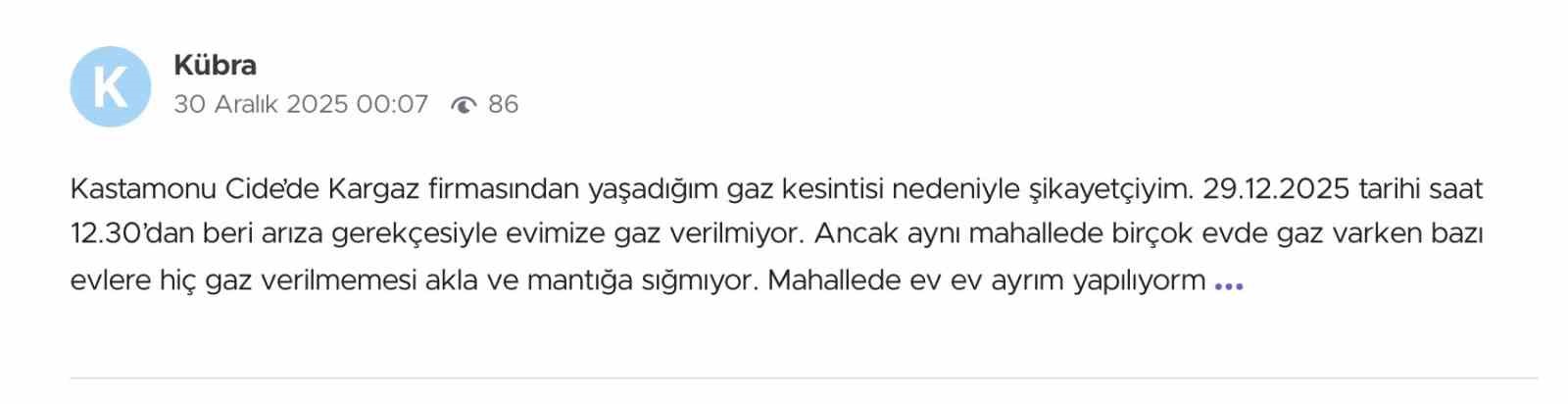 K

Kübra
30 Aralık 2025 00:07 86

Kastamonu Cide'de Kargaz firmasından yaşadığım gaz kesintisi nedeniyle şikayetçiyim. 29.12.2025 tarihi saat 12.30'dan beri arıza gerekçesiyle evimize gaz verilmiyor. Ancak aynı mahallede birçok evde gaz varken bazı evlere hiç gaz verilmemesi akla ve mantığa sığmıyor. Mahallede ev ev ayrım yapılıyorm ...